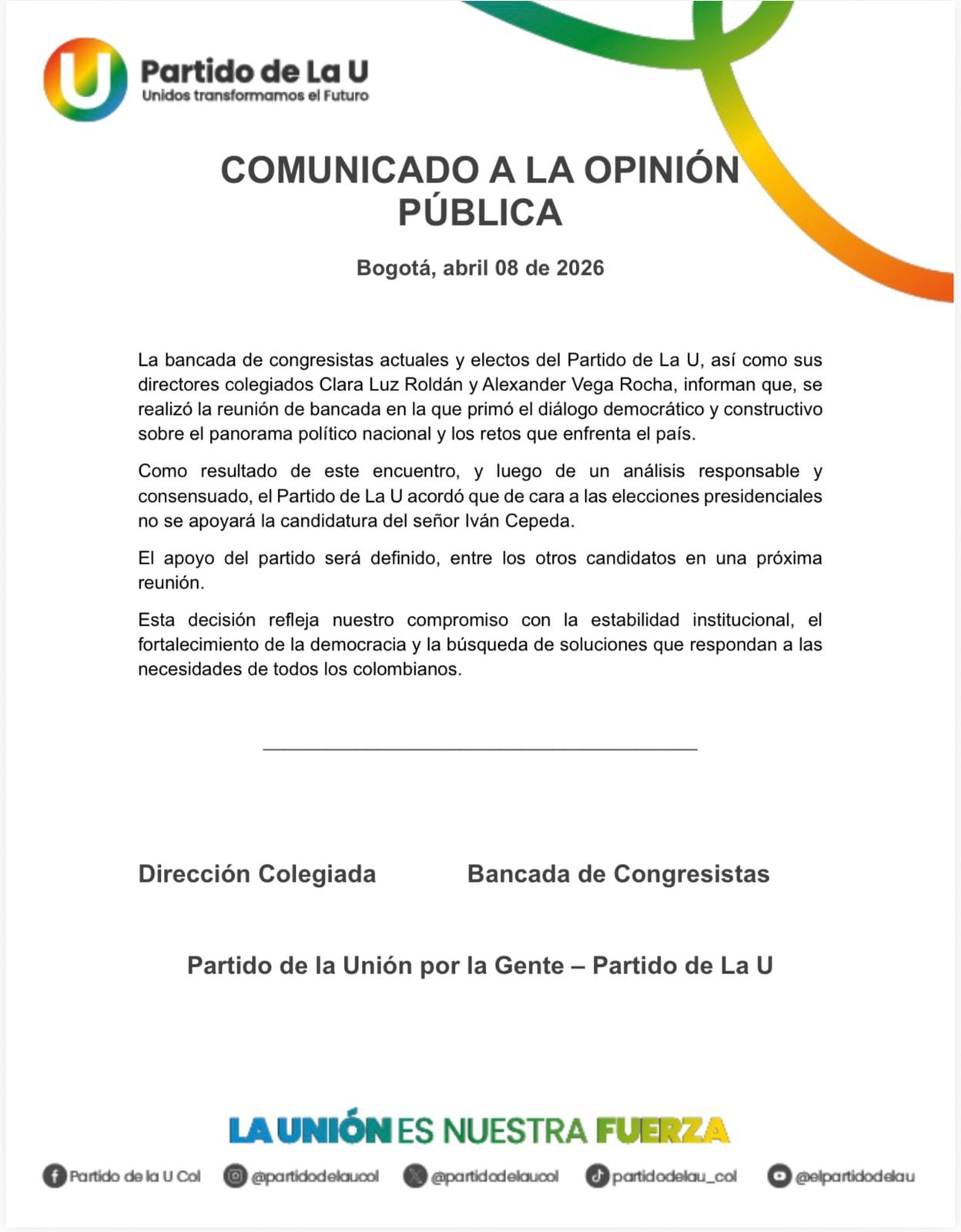 U Partido de La U
Unidos transformamos el Futuro

COMUNICADO A LA OPINIÓN PÚBLICA

Bogotá, abril 08 de 2026

La bancada de congresistas actuales y electos del Partido de La U, así como sus directores colegiados Clara Luz Roldán y Alexander Vega Rocha, informan que, se realizó la reunión de bancada en la que primó el diálogo democrático y constructivo sobre el panorama político nacional y los retos que enfrenta el país.

Como resultado de este encuentro, y luego de un análisis responsable y consensuado, el Partido de La U acordó que de cara a las elecciones presidenciales no se apoyará la candidatura del señor Iván Cepeda.

El apoyo del partido será definido, entre los otros candidatos en una próxima reunión.

Esta decisión refleja nuestro compromiso con la estabilidad institucional, el fortalecimiento de la democracia y la búsqueda de soluciones que respondan a las necesidades de todos los colombianos.

Dirección Colegiada Bancada de Congresistas

Partido de la Unión por la Gente – Partido de La U

LA UNIÓN ES NUESTRA FUERZA

Partido de la U Col @partidodelaucol @partidodelaucol partidodelau_col @elpartidodelau